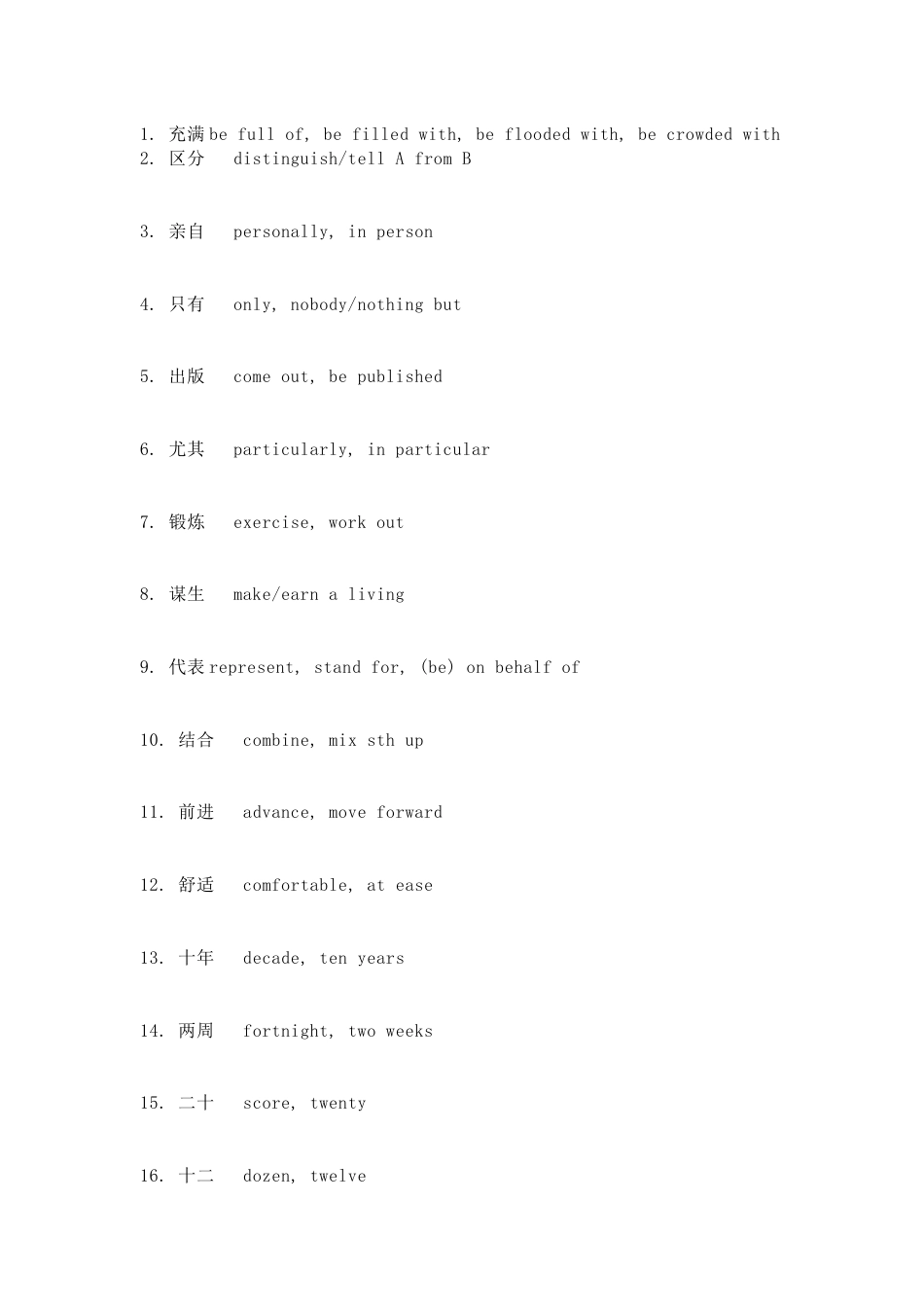 1. 充满 be full of, be filled with, be flooded with, be crowded with
2. 区分 distinguish/tell A from B

3. 亲自 personally, in person

4. 只有 only, nobody/nothing but

5. 出版 come out, be published

6. 尤其 particularly, in particular

7. 锻炼 exercise, work out

8. 谋生 make/earn a living

9. 代表 represent, stand for, (be) on behalf of

10. 结合 combine, mix sth up

11. 前进 advance, move forward

12. 舒适 comfortable, at ease

13. 十年 decade, ten years

14. 两周 fortnight, two weeks

15. 二十 score, twenty

16. 十二 dozen, twelve